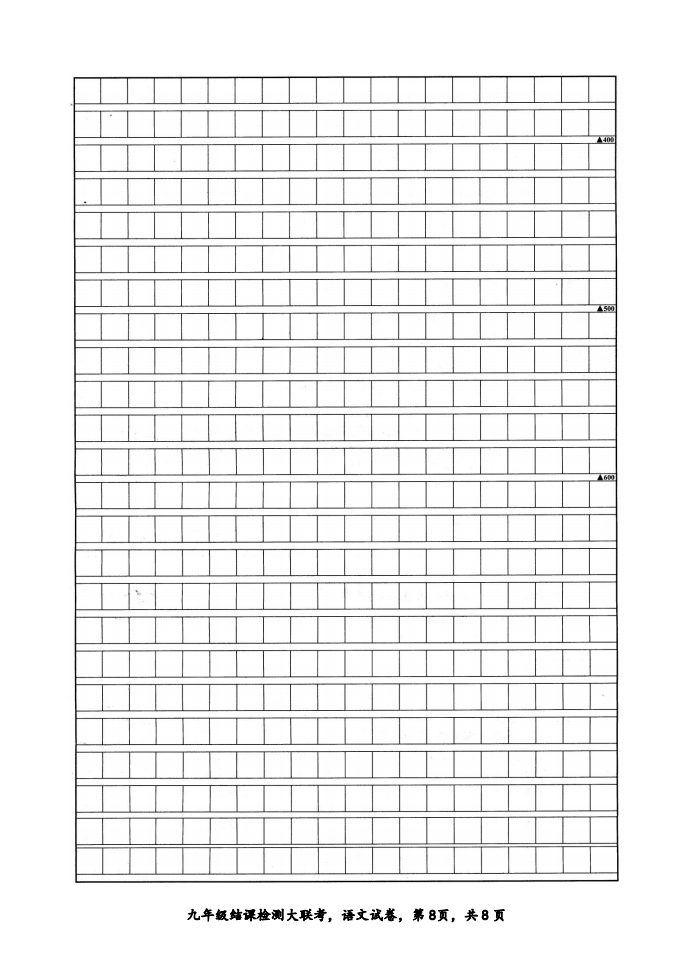 ▲400

▲500

▲600

九年级结课检测大联考，语文试卷，第8页，共8页